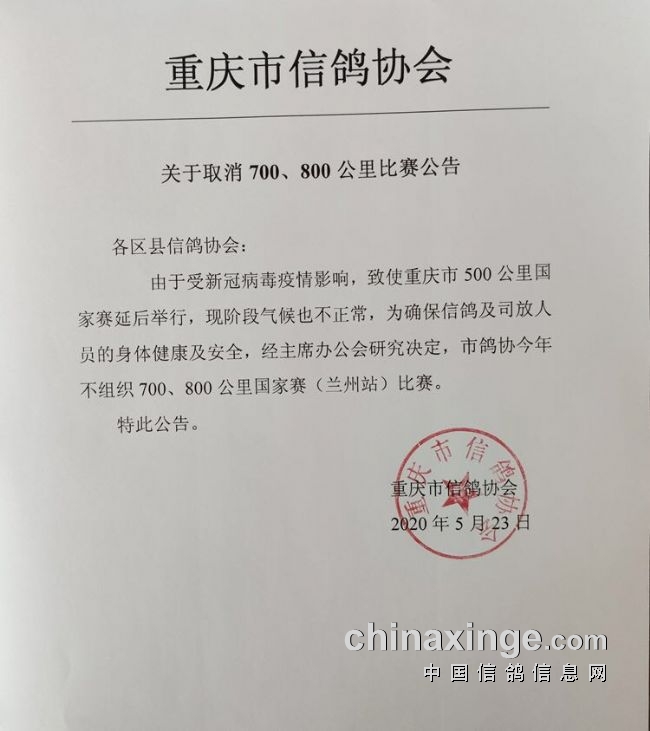 重庆市信鸽协会

关于取消700、800公里比赛公告

各区县信鸽协会:

由于受新冠病毒疫情影响，致使重庆市500公里国家赛延后举行，现阶段气候也不正常，为确保信鸽及司放人员的身体健康及安全，经主席办公会研究决定，市鸽协今年不组织700、800公里国家赛（兰州站）比赛。

特此公告。

重庆市信鸽协会
2020年5月23日

重庆市信鸽协会

chinaxinge.com
中国信鸽信息网